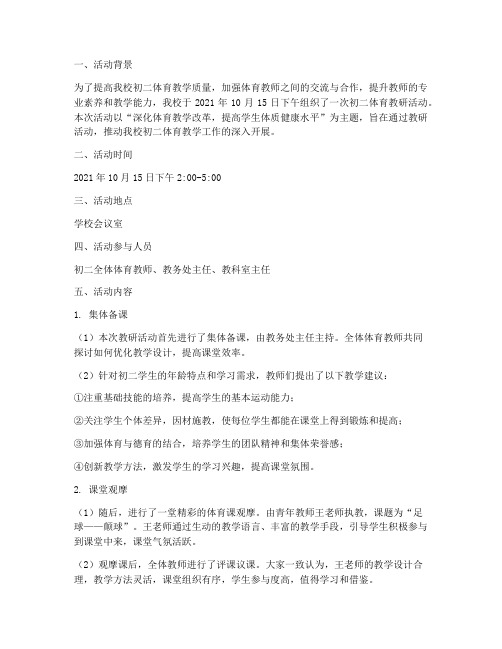 一、活动背景

为了提高我校初二体育教学质量，加强体育教师之间的交流与合作，提升教师的专业素养和教学能力，我校于 2021 年 10 月 15 日下午组织了一次初二体育教研活动。本次活动以“深化体育教学改革，提高学生体质健康水平”为主题，旨在通过教研活动，推动我校初二体育教学工作的深入开展。

二、活动时间

2021 年 10 月 15 日下午 2:00-5:00

三、活动地点

学校会议室

四、活动参与人员

初二全体体育教师、教务处主任、教科室主任

五、活动内容

1. 集体备课

（1）本次教研活动首先进行了集体备课，由教务处主任主持。全体体育教师共同探讨如何优化教学设计，提高课堂效率。

（2）针对初二学生的年龄特点和学习需求，教师们提出了以下教学建议：

①注重基础技能的培养，提高学生的基本运动能力；

②关注学生个体差异，因材施教，使每位学生都能在课堂上得到锻炼和提高；

③加强体育与德育的结合，培养学生的团队精神和集体荣誉感；

④创新教学方法，激发学生的学习兴趣，提高课堂氛围。

2. 课堂观摩

（1）随后，进行了一堂精彩的体育课观摩。由青年教师王老师执教，课题为“足球——颠球”。王老师通过生动的教学语言、丰富的教学手段，引导学生积极参与到课堂中来，课堂气氛活跃。

（2）观摩课后，全体教师进行了评课议课。大家一致认为，王老师的教学设计合理，教学方法灵活，课堂组织有序，学生参与度高，值得学习和借鉴。